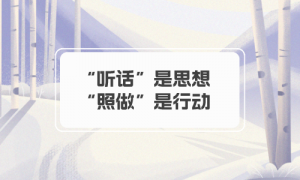 “听话”是思想
“照做”是行动